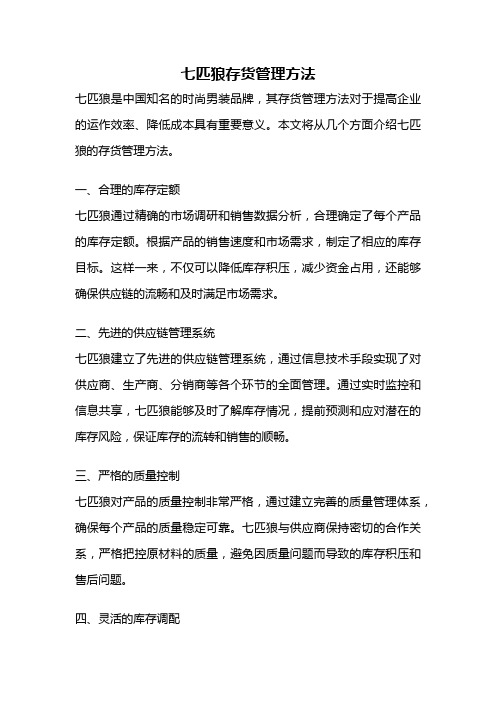 七匹狼存货管理方法

七匹狼是中国知名的时尚男装品牌，其存货管理方法对于提高企业的运作效率、降低成本具有重要意义。本文将从几个方面介绍七匹狼的存货管理方法。

一、合理的库存定额

七匹狼通过精确的市场调研和销售数据分析，合理确定了每个产品的库存定额。根据产品的销售速度和市场需求，制定了相应的库存目标。这样一来，不仅可以降低库存积压，减少资金占用，还能够确保供应链的流畅和及时满足市场需求。

二、先进的供应链管理系统

七匹狼建立了先进的供应链管理系统，通过信息技术手段实现了对供应商、生产商、分销商等各个环节的全面管理。通过实时监控和信息共享，七匹狼能够及时了解库存情况，提前预测和应对潜在的库存风险，保证库存的流转和销售的顺畅。

三、严格的质量控制

七匹狼对产品的质量控制非常严格，通过建立完善的质量管理体系，确保每个产品的质量稳定可靠。七匹狼与供应商保持密切的合作关系，严格把控原材料的质量，避免因质量问题而导致的库存积压和售后问题。

四、灵活的库存调配